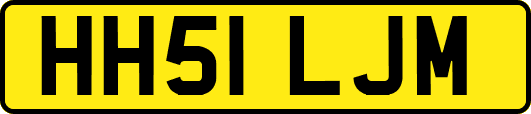 HH51 LJM